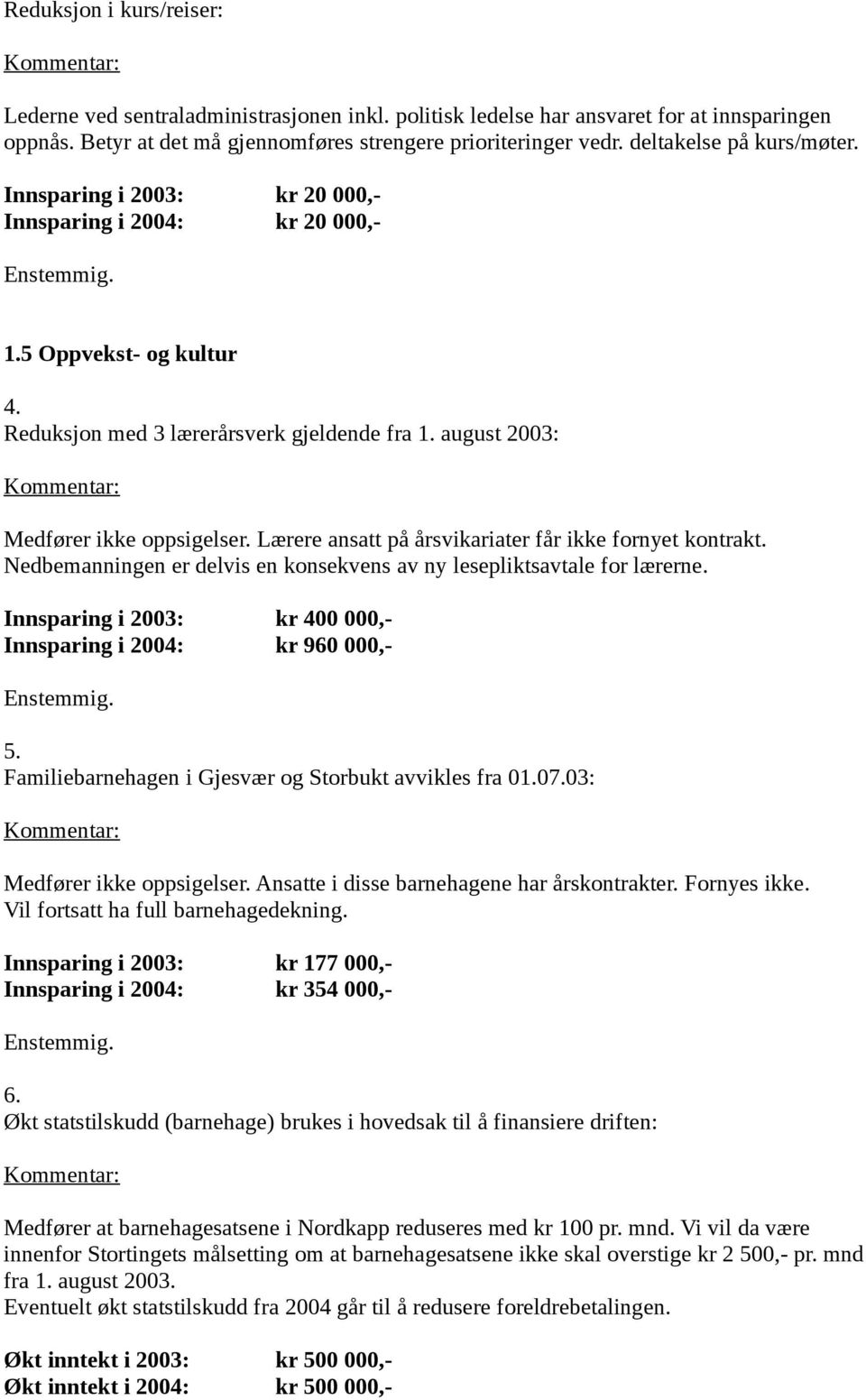 Reduksjon i kurs/reiser:

Kommentar:

Lederne ved sentraladministrasjonen inkl. politisk ledelse har ansvaret for at innsparingen oppnås. Betyr at det må gjennomføres strengere prioriteringer vedr. deltakelse på kurs/møter.

Innsparing i 2003: kr 20 000,-
Innsparing i 2004: kr 20 000,-

Enstemmig.

1.5 Oppvekst- og kultur

4.
Reduksjon med 3 lærerårsverk gjeldende fra 1. august 2003:

Kommentar:

Medfører ikke oppsigelser. Lærere ansatt på årsvikariater får ikke fornyet kontrakt. Nedbemanningen er delvis en konsekvens av ny lesepliktsavtale for lærerne.

Innsparing i 2003: kr 400 000,-
Innsparing i 2004: kr 960 000,-

Enstemmig.

5.
Familiebarnehagen i Gjesvær og Storbukt avvikles fra 01.07.03:

Kommentar:

Medfører ikke oppsigelser. Ansatte i disse barnehagene har årskontrakter. Fornyes ikke. Vil fortsatt ha full barnehagedekning.

Innsparing i 2003: kr 177 000,-
Innsparing i 2004: kr 354 000,-

Enstemmig.

6.
Økt statstilskudd (barnehage) brukes i hovedsak til å finansiere driften:

Kommentar:

Medfører at barnehagesatsene i Nordkapp reduseres med kr 100 pr. mnd. Vi vil da være innenfor Stortingets målsetting om at barnehagesatsene ikke skal overstige kr 2 500,- pr. mnd fra 1. august 2003.
Eventuelt økt statstilskudd fra 2004 går til å redusere foreldrebetalingen.

Økt inntekt i 2003: kr 500 000,-
Økt inntekt i 2004: kr 500 000,-